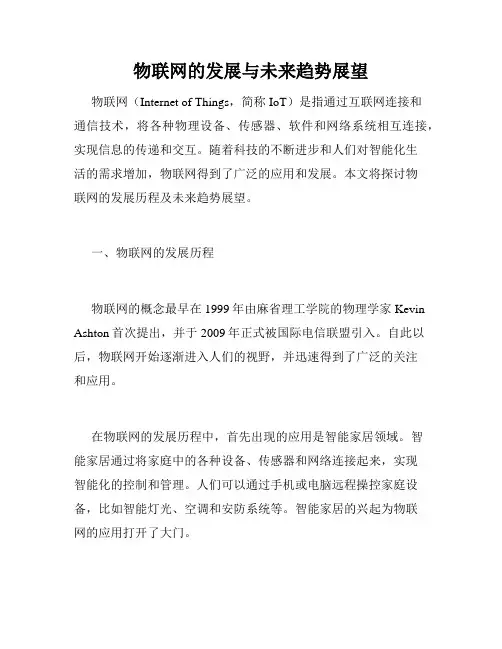 物联网的发展与未来趋势展望

物联网（Internet of Things，简称 IoT）是指通过互联网连接和通信技术，将各种物理设备、传感器、软件和网络系统相互连接，实现信息的传递和交互。随着科技的不断进步和人们对智能化生活的需求增加，物联网得到了广泛的应用和发展。本文将探讨物联网的发展历程及未来趋势展望。

一、物联网的发展历程

物联网的概念最早在 1999 年由麻省理工学院的物理学家 Kevin Ashton 首次提出，并于 2009 年正式被国际电信联盟引入。自此以后，物联网开始逐渐进入人们的视野，并迅速得到了广泛的关注和应用。

在物联网的发展历程中，首先出现的应用是智能家居领域。智能家居通过将家庭中的各种设备、传感器和网络连接起来，实现智能化的控制和管理。人们可以通过手机或电脑远程操控家庭设备，比如智能灯光、空调和安防系统等。智能家居的兴起为物联网的应用打开了大门。